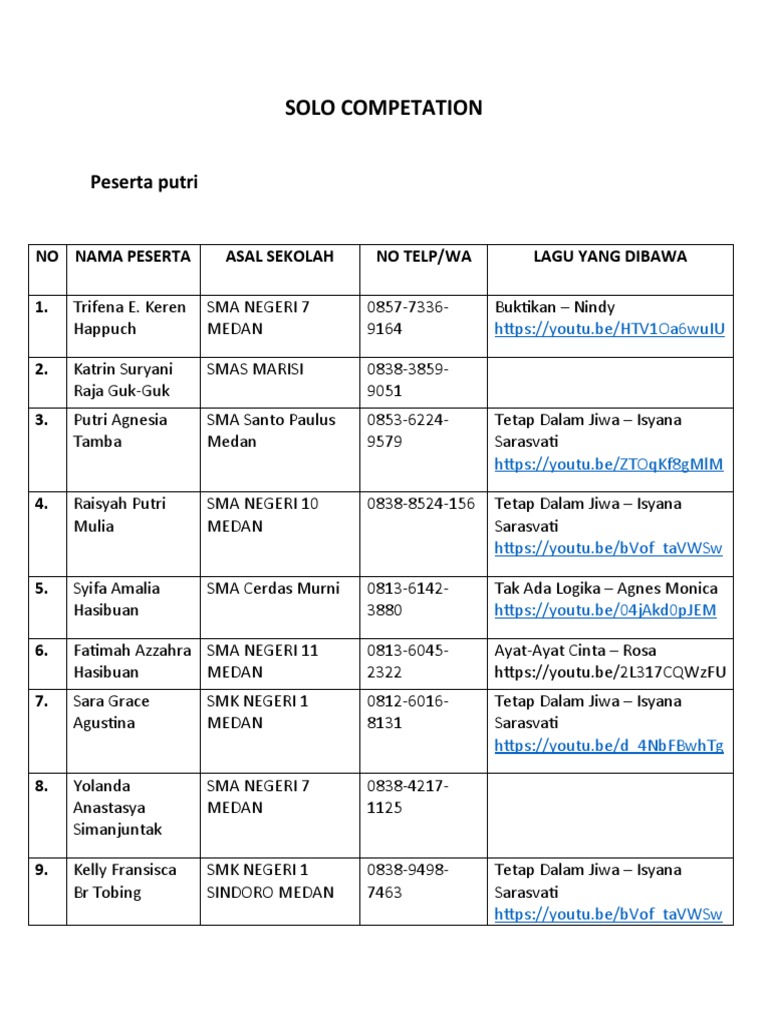 SOLO COMPETATION

Peserta putri

| NO | NAMA PESERTA | ASAL SEKOLAH | NO TELP/WA | LAGU YANG DIBAWA |
|---|---|---|---|---|
| 1. | Trifena E. Keren Happuch | SMA NEGERI 7 MEDAN | 0857-7336-9164 | Buktikan – Nindy https://youtu.be/HTV1Oa6wuIU |
| 2. | Katrin Suryani Raja Guk-Guk | SMAS MARISI | 0838-3859-9051 | |
| 3. | Putri Agnesia Tamba | SMA Santo Paulus Medan | 0853-6224-9579 | Tetap Dalam Jiwa – Isyana Sarasvati https://youtu.be/ZTOqKf8gMlM |
| 4. | Raisyah Putri Mulia | SMA NEGERI 10 MEDAN | 0838-8524-156 | Tetap Dalam Jiwa – Isyana Sarasvati https://youtu.be/bVof_taVWSw |
| 5. | Syifa Amalia Hasibuan | SMA Cerdas Murni | 0813-6142-3880 | Tak Ada Logika – Agnes Monica https://youtu.be/04jAkd0pJEM |
| 6. | Fatimah Azzahra Hasibuan | SMA NEGERI 11 MEDAN | 0813-6045-2322 | Ayat-Ayat Cinta – Rosa https://youtu.be/2L317CQWzFU |
| 7. | Sara Grace Agustina | SMK NEGERI 1 MEDAN | 0812-6016-8131 | Tetap Dalam Jiwa – Isyana Sarasvati https://youtu.be/d_4NbFBwhTg |
| 8. | Yolanda Anastasya Simanjuntak | SMA NEGERI 7 MEDAN | 0838-4217-1125 | |
| 9. | Kelly Fransisca Br Tobing | SMK NEGERI 1 SINDORO MEDAN | 0838-9498-7463 | Tetap Dalam Jiwa – Isyana Sarasvati https://youtu.be/bVof_taVWSw |